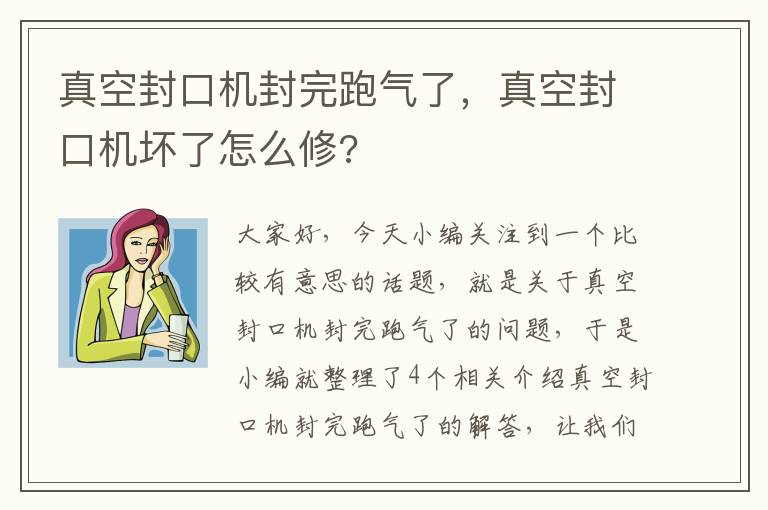 真空封口机封完跑气了，真空封口机坏了怎么修?

大家好，今天小编关注到一个比较有意思的话题，就是关于真空封口机封完跑气了的问题，于是小编就整理了4个相关介绍真空封口机封完跑气了的解答，让我们